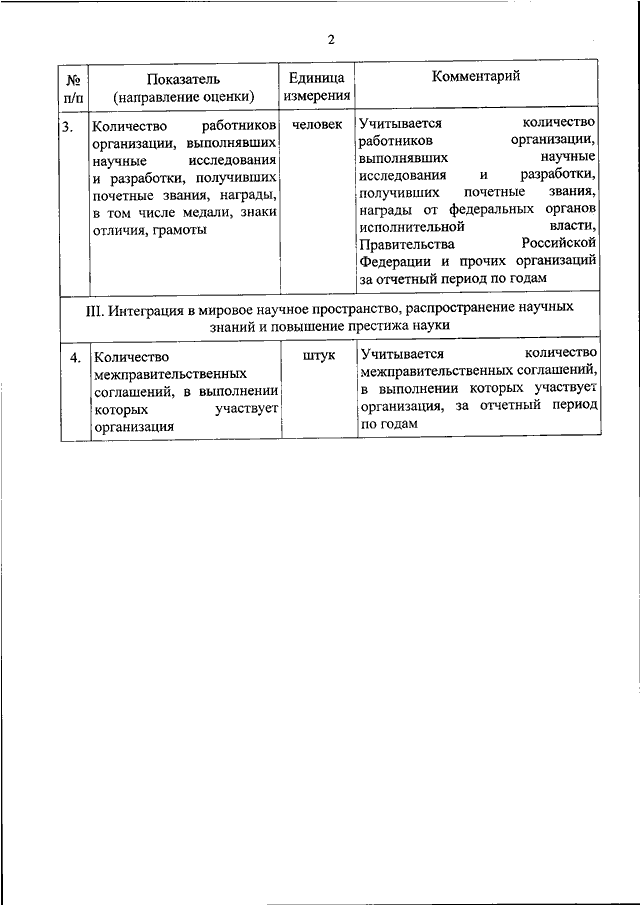 2

| № п/п | Показатель (направление оценки) | Единица измерения | Комментарий |
|---|---|---|---|
| 3. | Количество работников организации, выполнявших научные исследования и разработки, получивших почетные звания, награды, в том числе медали, знаки отличия, грамоты | человек | Учитывается количество работников организации, выполнявших научные исследования и разработки, получивших почетные звания, награды от федеральных органов исполнительной власти, Правительства Российской Федерации и прочих организаций за отчетный период по годам |
| III. Интеграция в мировое научное пространство, распространение научных знаний и повышение престижа науки | | | |
| 4. | Количество межправительственных соглашений, в выполнении которых участвует организация | штук | Учитывается количество межправительственных соглашений, в выполнении которых участвует организация, за отчетный период по годам |